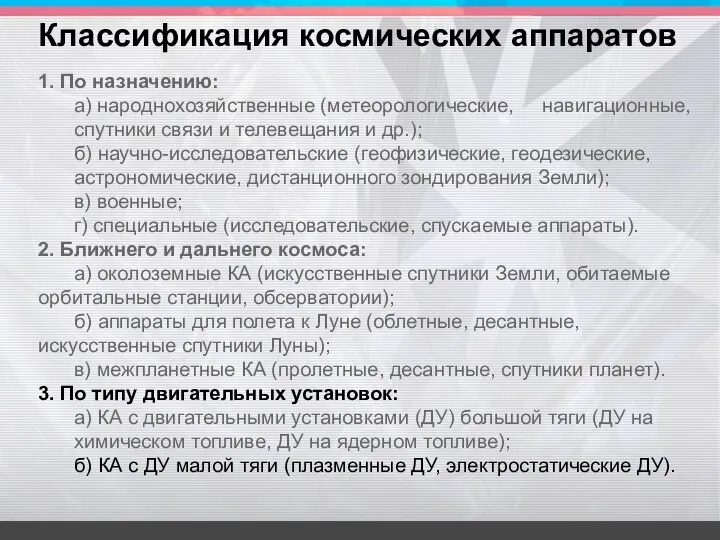 Классификация космических аппаратов

1. По назначению:
а) народнохозяйственные (метеорологические, навигационные, спутники связи и телевещания и др.);
б) научно-исследовательские (геофизические, геодезические, астрономические, дистанционного зондирования Земли);
в) военные;
г) специальные (исследовательские, спускаемые аппараты).
2. Ближнего и дальнего космоса:
а) околоземные КА (искусственные спутники Земли, обитаемые орбитальные станции, обсерватории);
б) аппараты для полета к Луне (облетные, десантные, искусственные спутники Луны);
в) межпланетные КА (пролетные, десантные, спутники планет).
3. По типу двигательных установок:
а) КА с двигательными установками (ДУ) большой тяги (ДУ на химическом топливе, ДУ на ядерном топливе);
б) КА с ДУ малой тяги (плазменные ДУ, электростатические ДУ).